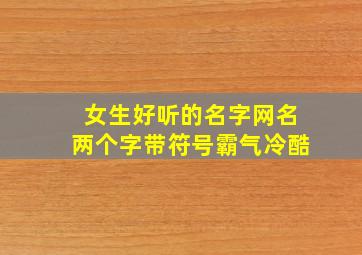 女生好听的名字网名
两个字带符号霸气冷酷